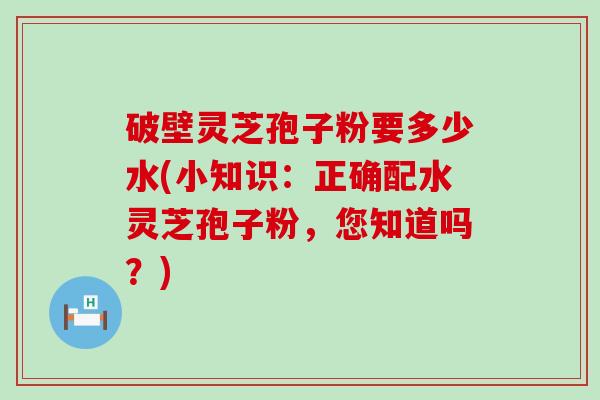 破壁灵芝孢子粉要多少水(小知识：正确配水灵芝孢子粉，您知道吗？)

H